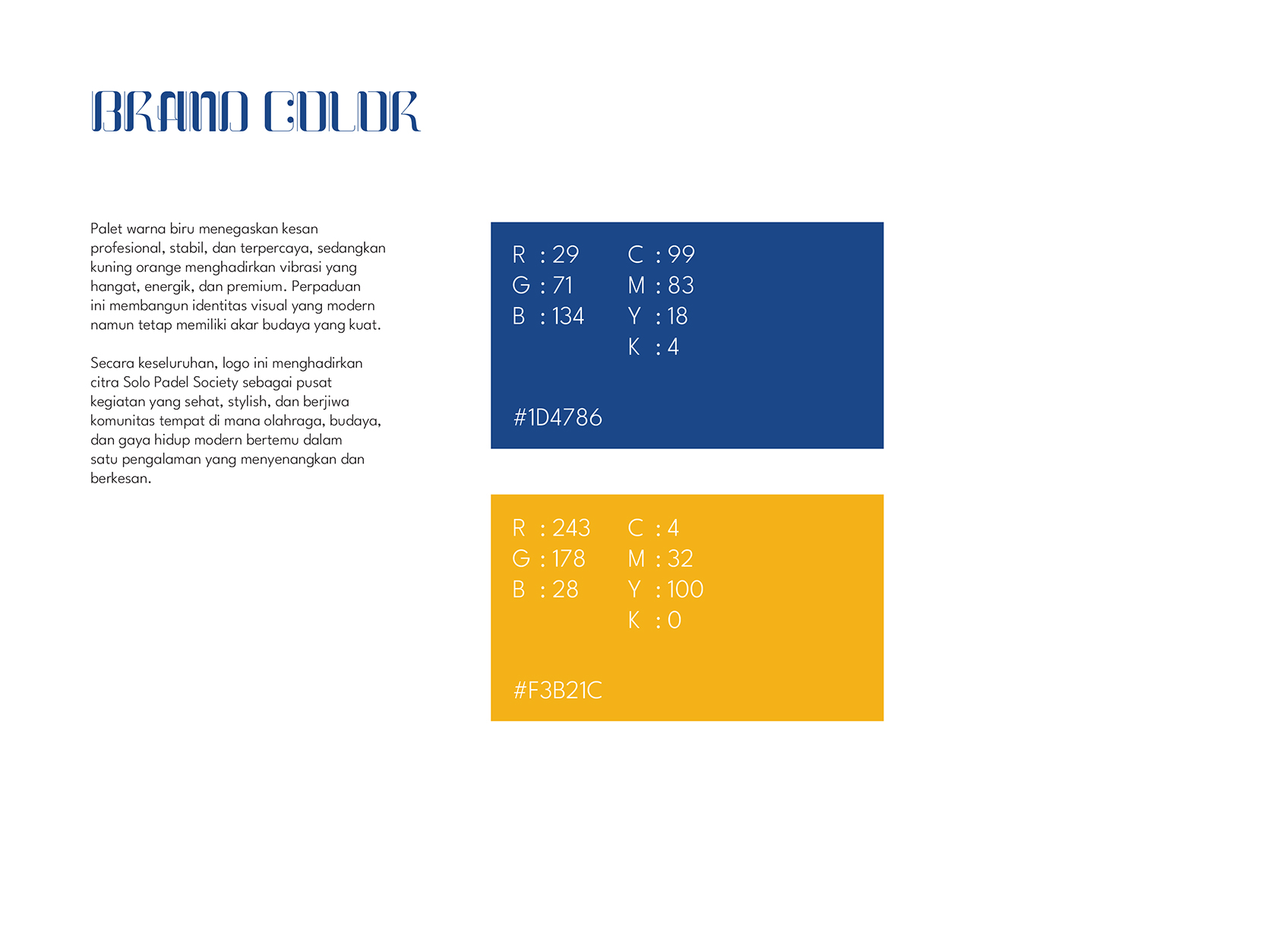 BRAND COLOR

Palet warna biru menegaskan kesan profesional, stabil, dan terpercaya, sedangkan kuning orange menghadirkan vibrasi yang hangat, energik, dan premium. Perpaduan ini membangun identitas visual yang modern namun tetap memiliki akar budaya yang kuat.

Secara keseluruhan, logo ini menghadirkan citra Solo Padel Society sebagai pusat kegiatan yang sehat, stylish, dan berjiwa komunitas tempat di mana olahraga, budaya, dan gaya hidup modern bertemu dalam satu pengalaman yang menyenangkan dan berkesan.

R : 29
G : 71
B : 134

C : 99
M : 83
Y : 18
K : 4

#1D4786

R : 243
G : 178
B : 28

C : 4
M : 32
Y : 100
K : 0

#F3B21C